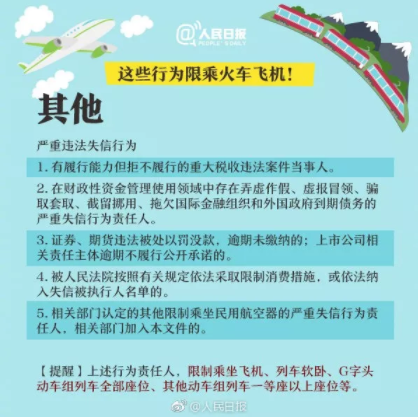 @人民日报
PEOPLE'S DAILY

这些行为限乘火车飞机！

其他

严重违法失信行为

1. 有履行能力但拒不履行的重大税收违法案件当事人。

2. 在财政性资金管理使用领域中存在弄虚作假、虚报冒领、骗取套取、截留挪用、拖欠国际金融组织和外国政府到期债务的严重失信行为责任人。

3. 证券、期货违法被处以罚没款，逾期未缴纳的；上市公司相关责任主体逾期不履行公开承诺的。

4. 被人民法院按照有关规定依法采取限制消费措施，或依法纳入失信被执行人名单的。

5. 相关部门认定的其他限制乘坐民用航空器的严重失信行为责任人，相关部门加入本文件的。

【提醒】上述行为责任人，限制乘坐飞机、列车软卧、G字头动车组列车全部座位、其他动车组列车一等座以上座位等。

@人民日报